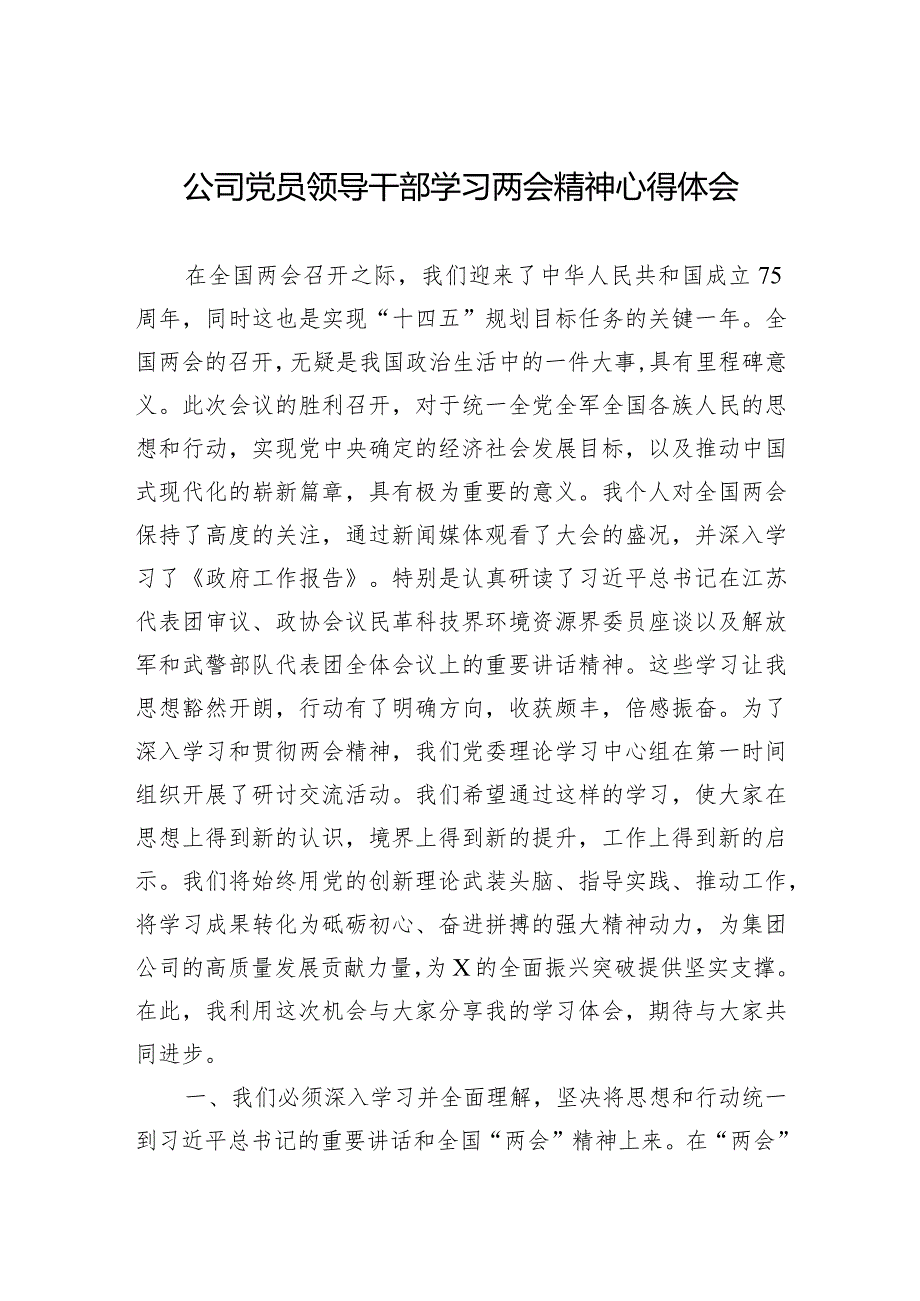 公司党员领导干部学习两会精神心得体会

在全国两会召开之际，我们迎来了中华人民共和国成立75周年，同时这也是实现“十四五”规划目标任务的关键一年。全国两会的召开，无疑是我国政治生活中的一件大事，具有里程碑意义。此次会议的胜利召开，对于统一全党全军全国各族人民的思想和行动，实现党中央确定的经济社会发展目标，以及推动中国式现代化的崭新篇章，具有极为重要的意义。我个人对全国两会保持了高度的关注，通过新闻媒体观看了大会的盛况，并深入学习了《政府工作报告》。特别是认真研读了习近平总书记在江苏代表团审议、政协会议民革科技界环境资源界委员座谈以及解放军和武警部队代表团全体会议上的重要讲话精神。这些学习让我思想豁然开朗，行动有了明确方向，收获颇丰，倍感振奋。为了深入学习和贯彻两会精神，我们党委理论学习中心组在第一时间组织开展了研讨交流活动。我们希望通过这样的学习，使大家在思想上得到新的认识，境界上得到新的提升，工作上得到新的启示。我们将始终用党的创新理论武装头脑、指导实践、推动工作，将学习成果转化为砥砺初心、奋进拼搏的强大精神动力，为集团公司的高质量发展贡献力量，为X的全面振兴突破提供坚实支撑。在此，我利用这次机会与大家分享我的学习体会，期待与大家共同进步。

一、我们必须深入学习并全面理解，坚决将思想和行动统一到习近平总书记的重要讲话和全国“两会”精神上来。在“两会”